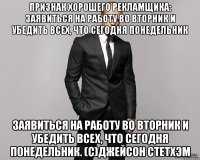 ПРИЗНАК ХОРОШЕГО РЕКЛАМЩИКА: ЗАЯВИТЬСЯ НА РАБОТУ ВО ВТОРНИК И УБЕДИТЬ ВСЕХ, ЧТО СЕГОДНЯ ПОНЕДЕЛЬНИК

ЗАЯВИТЬСЯ НА РАБОТУ ВО ВТОРНИК И УБЕДИТЬ ВСЕХ, ЧТО СЕГОДНЯ ПОНЕДЕЛЬНИК. (С)ДЖЕЙСОН СТЕТХЭМ